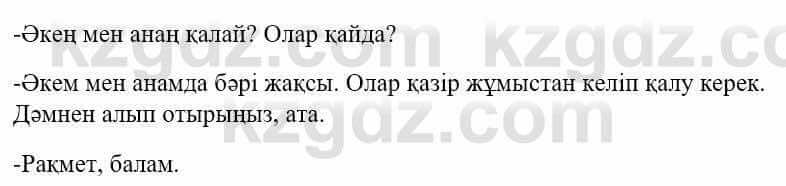 -Әкең мен анаң қалай? Олар қайда?

-Әкем мен анамда бәрі жақсы. Олар қазір жұмыстан келіп қалу керек. Дәмнен алып отырыңыз, ата.

-Рақмет, балам.

kzgdz.com kzgdz.com kzgdz.com